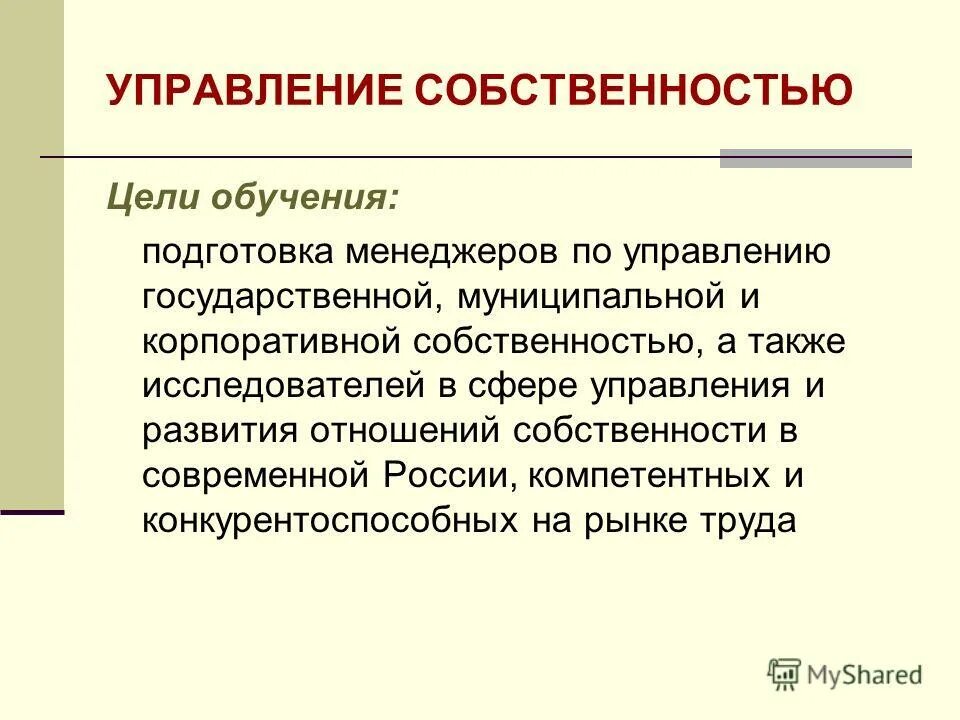 УПРАВЛЕНИЕ СОБСТВЕННОСТЬЮ

Цели обучения:

подготовка менеджеров по управлению государственной, муниципальной и корпоративной собственностью, а также исследователей в сфере управления и развития отношений собственности в современной России, компетентных и конкурентоспособных на рынке труда

MyShared